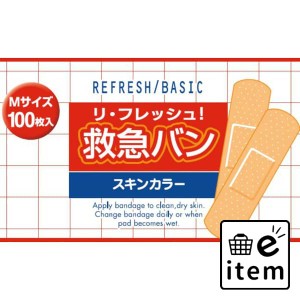 Mサイズ
100枚入

REFRESH/BASIC

リ・フレッシュ!
救急バン

スキンカラー

Apply bandage to clean,dry skin. Change bandage daily or when pad becomes wet.

e
item